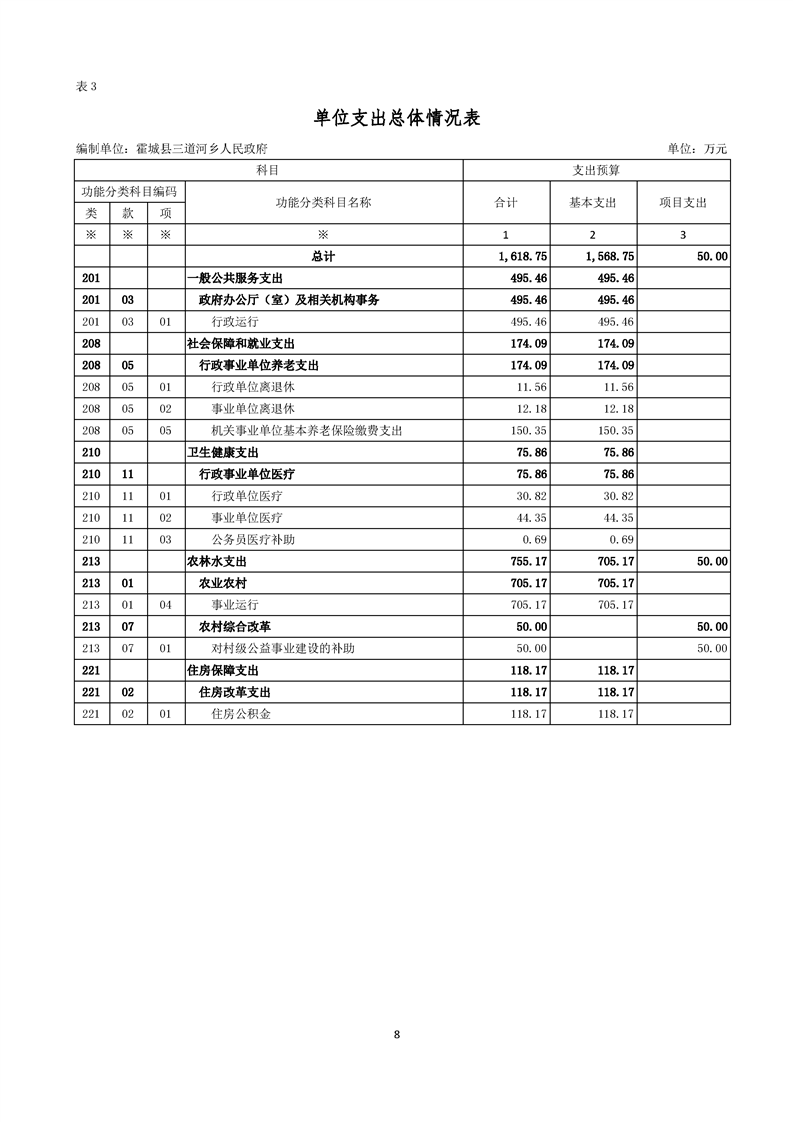 表 3

单位支出总体情况表

编制单位：霍城县三道河乡人民政府

单位：万元

| 科目 | | | | 支出预算 | | |
|---|---|---|---|---|---|---|
| 功能分类科目编码 | | | 功能分类科目名称 | 合计 | 基本支出 | 项目支出 |
| 类 | 款 | 项 | | | | |
| ※ | ※ | ※ | ※ | 1 | 2 | 3 |
| | | | 总计 | 1,618.75 | 1,568.75 | 50.00 |
| 201 | | | 一般公共服务支出 | 495.46 | 495.46 | |
| 201 | 03 | | 政府办公厅（室）及相关机构事务 | 495.46 | 495.46 | |
| 201 | 03 | 01 | 行政运行 | 495.46 | 495.46 | |
| 208 | | | 社会保障和就业支出 | 174.09 | 174.09 | |
| 208 | 05 | | 行政事业单位养老支出 | 174.09 | 174.09 | |
| 208 | 05 | 01 | 行政单位离退休 | 11.56 | 11.56 | |
| 208 | 05 | 02 | 事业单位离退休 | 12.18 | 12.18 | |
| 208 | 05 | 05 | 机关事业单位基本养老保险缴费支出 | 150.35 | 150.35 | |
| 210 | | | 卫生健康支出 | 75.86 | 75.86 | |
| 210 | 11 | | 行政事业单位医疗 | 75.86 | 75.86 | |
| 210 | 11 | 01 | 行政单位医疗 | 30.82 | 30.82 | |
| 210 | 11 | 02 | 事业单位医疗 | 44.35 | 44.35 | |
| 210 | 11 | 03 | 公务员医疗补助 | 0.69 | 0.69 | |
| 213 | | | 农林水支出 | 755.17 | 705.17 | 50.00 |
| 213 | 01 | | 农业农村 | 705.17 | 705.17 | |
| 213 | 01 | 04 | 事业运行 | 705.17 | 705.17 | |
| 213 | 07 | | 农村综合改革 | 50.00 | | 50.00 |
| 213 | 07 | 01 | 对村级公益事业建设的补助 | 50.00 | | 50.00 |
| 221 | | | 住房保障支出 | 118.17 | 118.17 | |
| 221 | 02 | | 住房改革支出 | 118.17 | 118.17 | |
| 221 | 02 | 01 | 住房公积金 | 118.17 | 118.17 | |

8